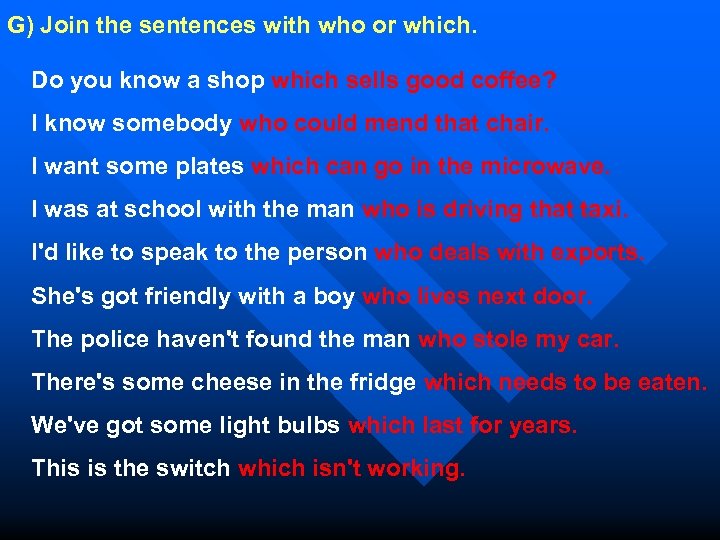 G) Join the sentences with who or which.

Do you know a shop which sells good coffee?

I know somebody who could mend that chair.

I want some plates which can go in the microwave.

I was at school with the man who is driving that taxi.

I'd like to speak to the person who deals with exports.

She's got friendly with a boy who lives next door.

The police haven't found the man who stole my car.

There's some cheese in the fridge which needs to be eaten.

We've got some light bulbs which last for years.

This is the switch which isn't working.